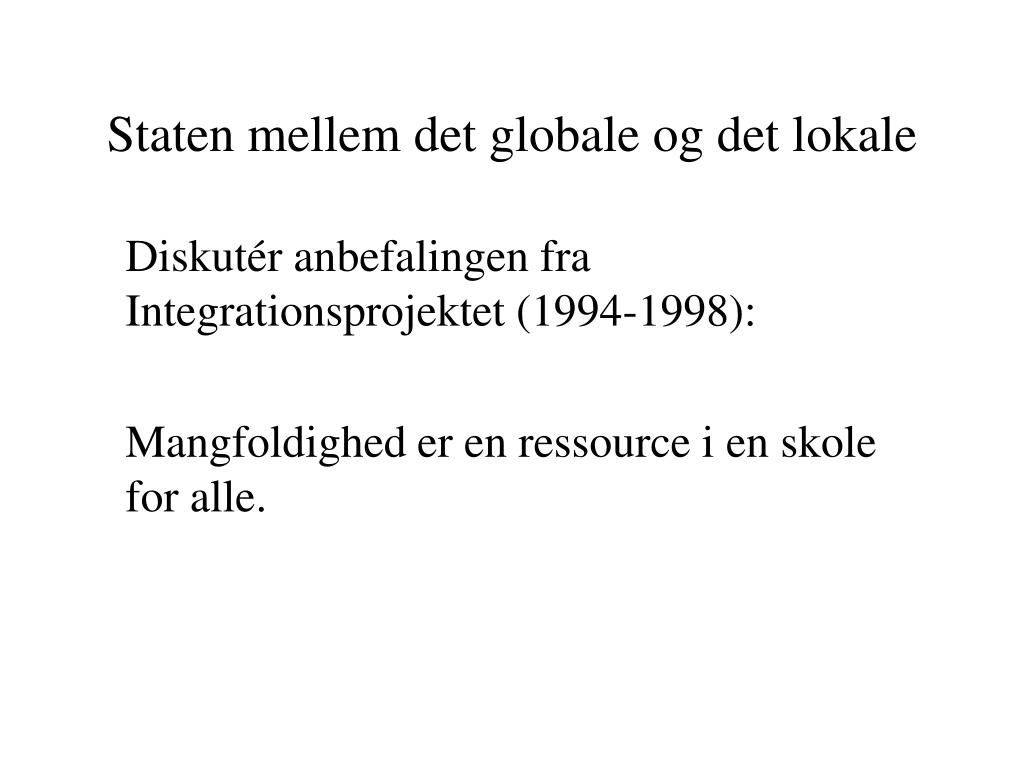 Staten mellem det globale og det lokale

Diskutér anbefalingen fra Integrationsprojektet (1994-1998):

Mangfoldighed er en ressource i en skole for alle.